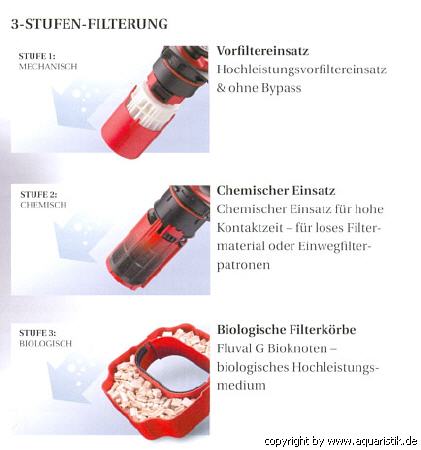 3-STUFEN-FILTERUNG

STUFE 1:
MECHANISCH

Vorfiltereinsatz
Hochleistungsvorfiltereinsatz & ohne Bypass

STUFE 2:
CHEMISCH

Chemischer Einsatz
Chemischer Einsatz für hohe Kontaktzeit – für loses Filtermaterial oder Einwegfilterpatronen

STUFE 3:
BIOLOGISCH

Biologische Filterkörbe
Fluval G Bioknoten – biologisches Hochleistungsmedium

copyright by www.aquaristik.de